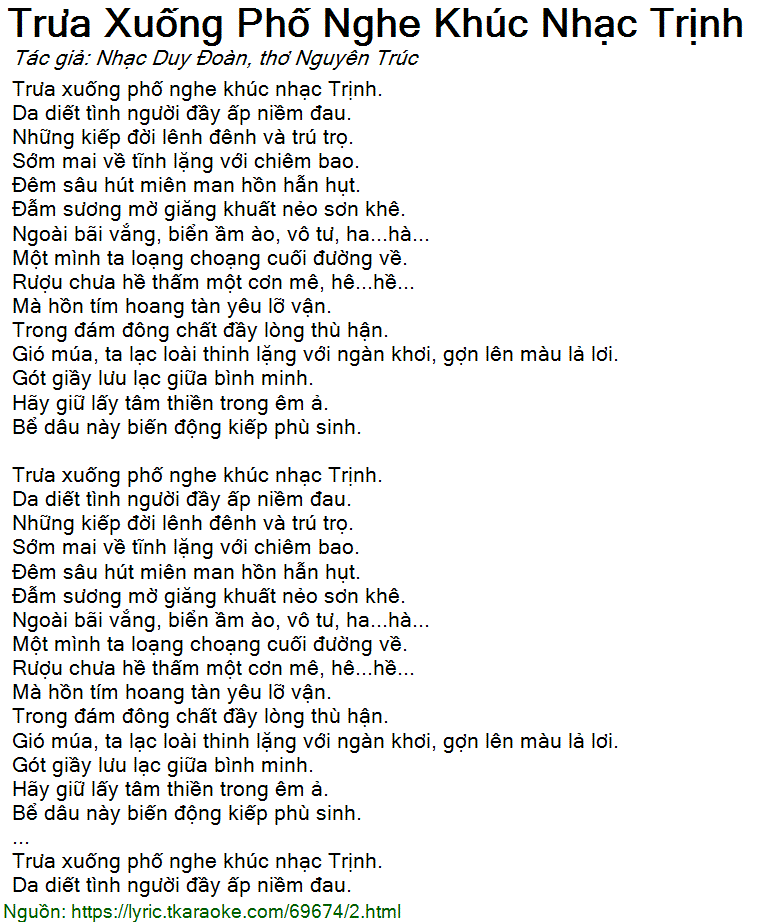 Trưa Xuống Phố Nghe Khúc Nhạc Trịnh
Tác giả: Nhạc Duy Đoàn, thơ Nguyên Trúc

Trưa xuống phố nghe khúc nhạc Trịnh.
Da diết tình người đầy ấp niềm đau.
Những kiếp đời lênh đênh và trú trọ.
Sớm mai về tĩnh lặng với chiêm bao.
Đêm sâu hút miên man hồn hẫn hụt.
Đẫm sương mờ giăng khuất nẻo sơn khê.
Ngoài bãi vắng, biển ầm ào, vô tư, ha...hà...
Một mình ta loạng choạng cuối đường về.
Rượu chưa hề thấm một cơn mê, hê...hề...
Mà hồn tím hoang tàn yêu lỡ vận.
Trong đám đông chất đầy lòng thù hận.
Gió múa, ta lạc loài thinh lặng với ngàn khơi, gợn lên màu lả lơi.
Gót giầy lưu lạc giữa bình minh.
Hãy giữ lấy tâm thiền trong êm ả.
Bể dâu này biến động kiếp phù sinh.

Trưa xuống phố nghe khúc nhạc Trịnh.
Da diết tình người đầy ấp niềm đau.
Những kiếp đời lênh đênh và trú trọ.
Sớm mai về tĩnh lặng với chiêm bao.
Đêm sâu hút miên man hồn hẫn hụt.
Đẫm sương mờ giăng khuất nẻo sơn khê.
Ngoài bãi vắng, biển ầm ào, vô tư, ha...hà...
Một mình ta loạng choạng cuối đường về.
Rượu chưa hề thấm một cơn mê, hê...hề...
Mà hồn tím hoang tàn yêu lỡ vận.
Trong đám đông chất đầy lòng thù hận.
Gió múa, ta lạc loài thinh lặng với ngàn khơi, gợn lên màu lả lơi.
Gót giầy lưu lạc giữa bình minh.
Hãy giữ lấy tâm thiền trong êm ả.
Bể dâu này biến động kiếp phù sinh.
...
Trưa xuống phố nghe khúc nhạc Trịnh.
Da diết tình người đầy ấp niềm đau.

Nguồn: https://lyric.tkaraoke.com/69674/2.html